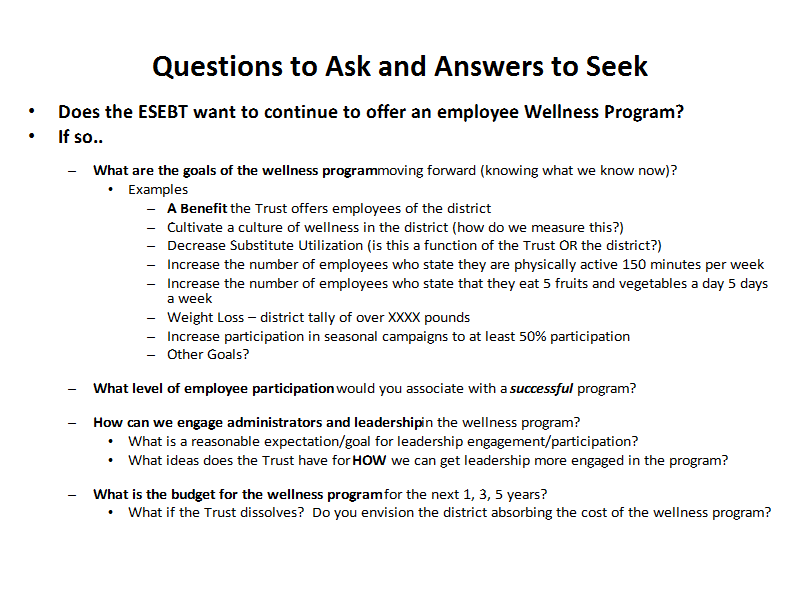 Questions to Ask and Answers to Seek

• Does the ESEBT want to continue to offer an employee Wellness Program?
• If so..

– What are the goals of the wellness programmoving forward (knowing what we know now)?
  • Examples
    – A Benefit the Trust offers employees of the district
    – Cultivate a culture of wellness in the district (how do we measure this?)
    – Decrease Substitute Utilization (is this a function of the Trust OR the district?)
    – Increase the number of employees who state they are physically active 150 minutes per week
    – Increase the number of employees who state that they eat 5 fruits and vegetables a day 5 days a week
    – Weight Loss – district tally of over XXXX pounds
    – Increase participation in seasonal campaigns to at least 50% participation
    – Other Goals?

– What level of employee participation would you associate with a successful program?

– How can we engage administrators and leadershipin the wellness program?
  • What is a reasonable expectation/goal for leadership engagement/participation?
  • What ideas does the Trust have for HOW we can get leadership more engaged in the program?

– What is the budget for the wellness program for the next 1, 3, 5 years?
  • What if the Trust dissolves? Do you envision the district absorbing the cost of the wellness program?